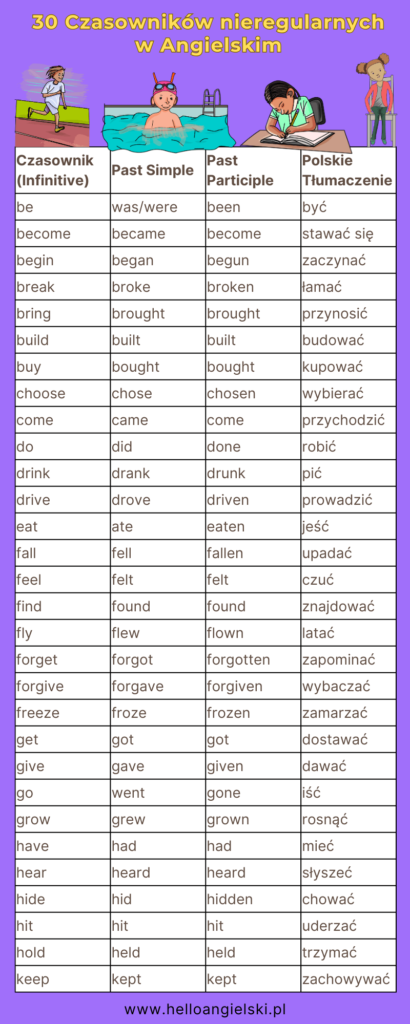 30 Czasowników nieregularnych w Angielskim

| Czasownik (Infinitive) | Past Simple | Past Participle | Polskie Tłumaczenie |
|---|---|---|---|
| be | was/were | been | być |
| become | became | become | stawać się |
| begin | began | begun | zaczynać |
| break | broke | broken | łamać |
| bring | brought | brought | przynosić |
| build | built | built | budować |
| buy | bought | bought | kupować |
| choose | chose | chosen | wybierać |
| come | came | come | przychodzić |
| do | did | done | robić |
| drink | drank | drunk | pić |
| drive | drove | driven | prowadzić |
| eat | ate | eaten | jeść |
| fall | fell | fallen | upadać |
| feel | felt | felt | czuć |
| find | found | found | znajdować |
| fly | flew | flown | latać |
| forget | forgot | forgotten | zapominać |
| forgive | forgave | forgiven | wybaczać |
| freeze | froze | frozen | zamarzać |
| get | got | got | dostawać |
| give | gave | given | dawać |
| go | went | gone | iść |
| grow | grew | grown | rosnąć |
| have | had | had | mieć |
| hear | heard | heard | słyszeć |
| hide | hid | hidden | chować |
| hit | hit | hit | uderzać |
| hold | held | held | trzymać |
| keep | kept | kept | zachowywać |

www.helloangielski.pl